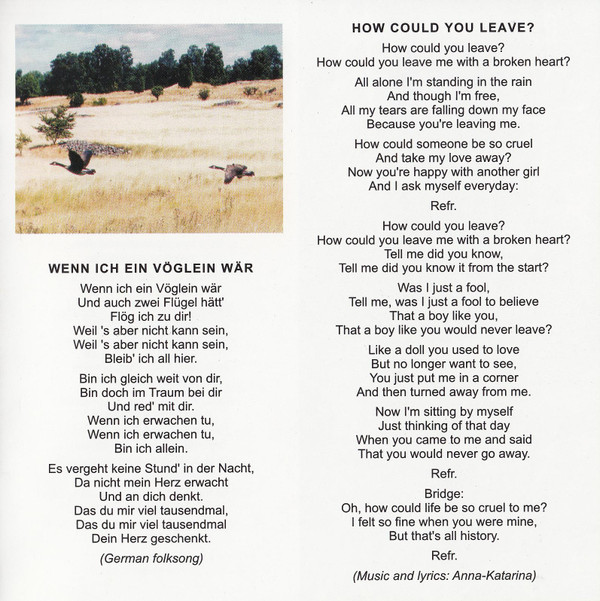 WENN ICH EIN VÖGLEIN WÄR

Wenn ich ein Vöglein wär
Und auch zwei Flügel hätt'
Flög ich zu dir!
Weil 's aber nicht kann sein,
Weil 's aber nicht kann sein,
Bleib' ich all hier.

Bin ich gleich weit von dir,
Bin doch im Traum bei dir
Und red' mit dir.
Wenn ich erwachen tu,
Wenn ich erwachen tu,
Bin ich allein.

Es vergeht keine Stund' in der Nacht,
Da nicht mein Herz erwacht
Und an dich denkt.
Das du mir viel tausendmal,
Das du mir viel tausendmal
Dein Herz geschenkt.

(German folksong)

HOW COULD YOU LEAVE?

How could you leave?
How could you leave me with a broken heart?

All alone I'm standing in the rain
And though I'm free,
All my tears are falling down my face
Because you're leaving me.

How could someone be so cruel
And take my love away?
Now you're happy with another girl
And I ask myself everyday:

Refr.

How could you leave?
How could you leave me with a broken heart?
Tell me did you know,
Tell me did you know it from the start?

Was I just a fool,
Tell me, was I just a fool to believe
That a boy like you,
That a boy like you would never leave?

Like a doll you used to love
But no longer want to see,
You just put me in a corner
And then turned away from me.

Now I'm sitting by myself
Just thinking of that day
When you came to me and said
That you would never go away.

Refr.

Bridge:
Oh, how could life be so cruel to me?
I felt so fine when you were mine,
But that's all history.

Refr.

(Music and lyrics: Anna-Katarina)